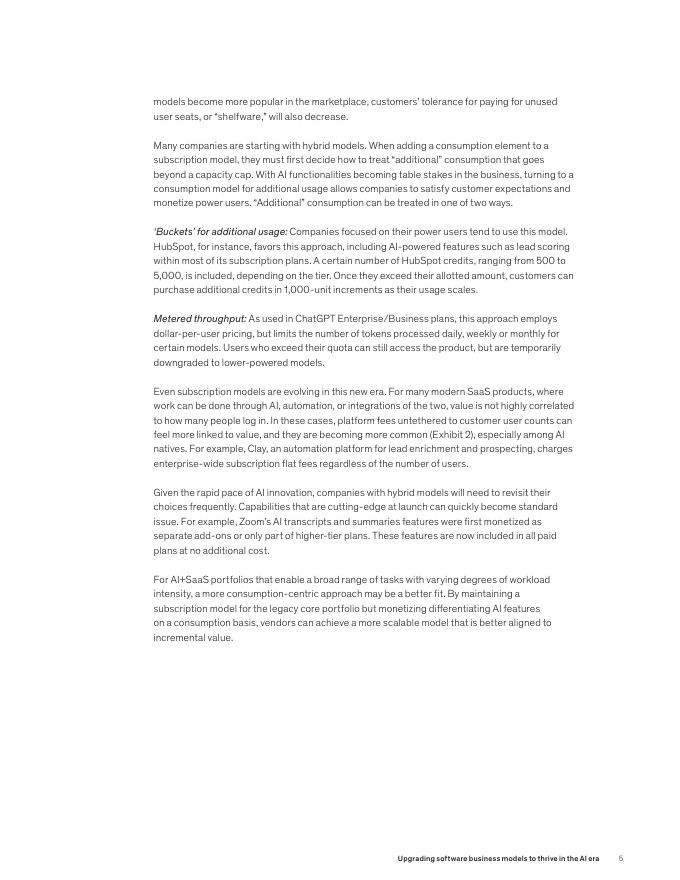 models become more popular in the marketplace, customers' tolerance for paying for unused user seats, or "shelfware," will also decrease.

Many companies are starting with hybrid models. When adding a consumption element to a subscription model, they must first decide how to treat "additional" consumption that goes beyond a capacity cap. With AI functionalities becoming table stakes in the business, turning to a consumption model for additional usage allows companies to satisfy customer expectations and monetize power users. "Additional" consumption can be treated in one of two ways.

'Buckets' for additional usage: Companies focused on their power users tend to use this model. HubSpot, for instance, favors this approach, including AI-powered features such as lead scoring within most of its subscription plans. A certain number of HubSpot credits, ranging from 500 to 5,000, is included, depending on the tier. Once they exceed their allotted amount, customers can purchase additional credits in 1,000-unit increments as their usage scales.

Metered throughput: As used in ChatGPT Enterprise/Business plans, this approach employs dollar-per-user pricing, but limits the number of tokens processed daily, weekly or monthly for certain models. Users who exceed their quota can still access the product, but are temporarily downgraded to lower-powered models.

Even subscription models are evolving in this new era. For many modern SaaS products, where work can be done through AI, automation, or integrations of the two, value is not highly correlated to how many people log in. In these cases, platform fees untethered to customer user counts can feel more linked to value, and they are becoming more common (Exhibit 2), especially among AI natives. For example, Clay, an automation platform for lead enrichment and prospecting, charges enterprise-wide subscription flat fees regardless of the number of users.

Given the rapid pace of AI innovation, companies with hybrid models will need to revisit their choices frequently. Capabilities that are cutting-edge at launch can quickly become standard issue. For example, Zoom's AI transcripts and summaries features were first monetized as separate add-ons or only part of higher-tier plans. These features are now included in all paid plans at no additional cost.

For AI+SaaS portfolios that enable a broad range of tasks with varying degrees of workload intensity, a more consumption-centric approach may be a better fit. By maintaining a subscription model for the legacy core portfolio but monetizing differentiating AI features on a consumption basis, vendors can achieve a more scalable model that is better aligned to incremental value.

Upgrading software business models to thrive in the AI era 5